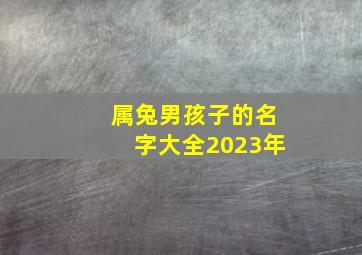 属兔男孩子的名字大全2023年